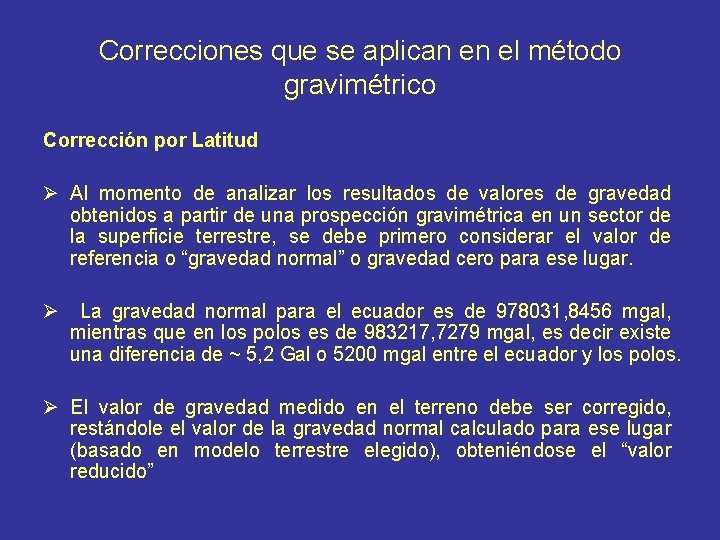 Correcciones que se aplican en el método gravimétrico

Corrección por Latitud

➢ Al momento de analizar los resultados de valores de gravedad obtenidos a partir de una prospección gravimétrica en un sector de la superficie terrestre, se debe primero considerar el valor de referencia o “gravedad normal” o gravedad cero para ese lugar.

➢ La gravedad normal para el ecuador es de 978031,8456 mgal, mientras que en los polos es de 983217,7279 mgal, es decir existe una diferencia de ~ 5,2 Gal o 5200 mgal entre el ecuador y los polos.

➢ El valor de gravedad medido en el terreno debe ser corregido, restándole el valor de la gravedad normal calculado para ese lugar (basado en modelo terrestre elegido), obteniéndose el “valor reducido”